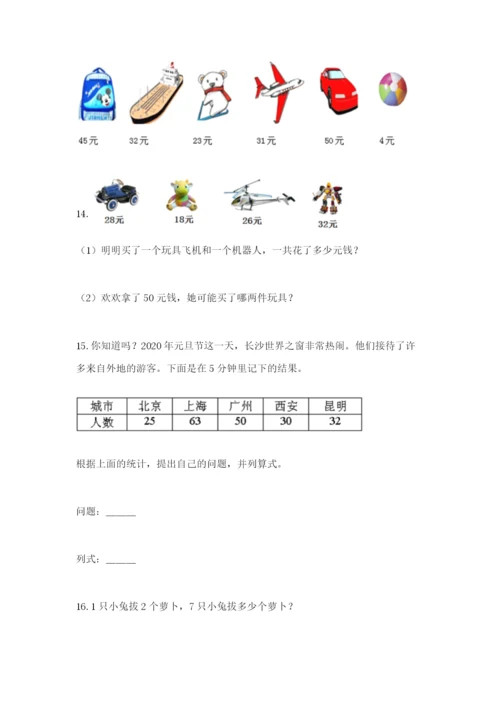 45元 32元 23元 31元 50元 4元

14. 28元 18元 26元 32元

（1）明明买了一个玩具飞机和一个机器人，一共花了多少元钱？

（2）欢欢拿了 50 元钱，她可能买了哪两件玩具？

15. 你知道吗？2020 年元旦节这一天，长沙世界之窗非常热闹。他们接待了许多来自外地的游客。下面是在 5 分钟里记下的结果。

| 城市 | 北京 | 上海 | 广州 | 西安 | 昆明 |
|---|---|---|---|---|---|
| 人数 | 25 | 63 | 50 | 30 | 32 |

根据上面的统计，提出自己的问题，并列算式。

问题：______

列式：______

16. 1 只小兔拔 2 个萝卜，7 只小兔拔多少个萝卜？